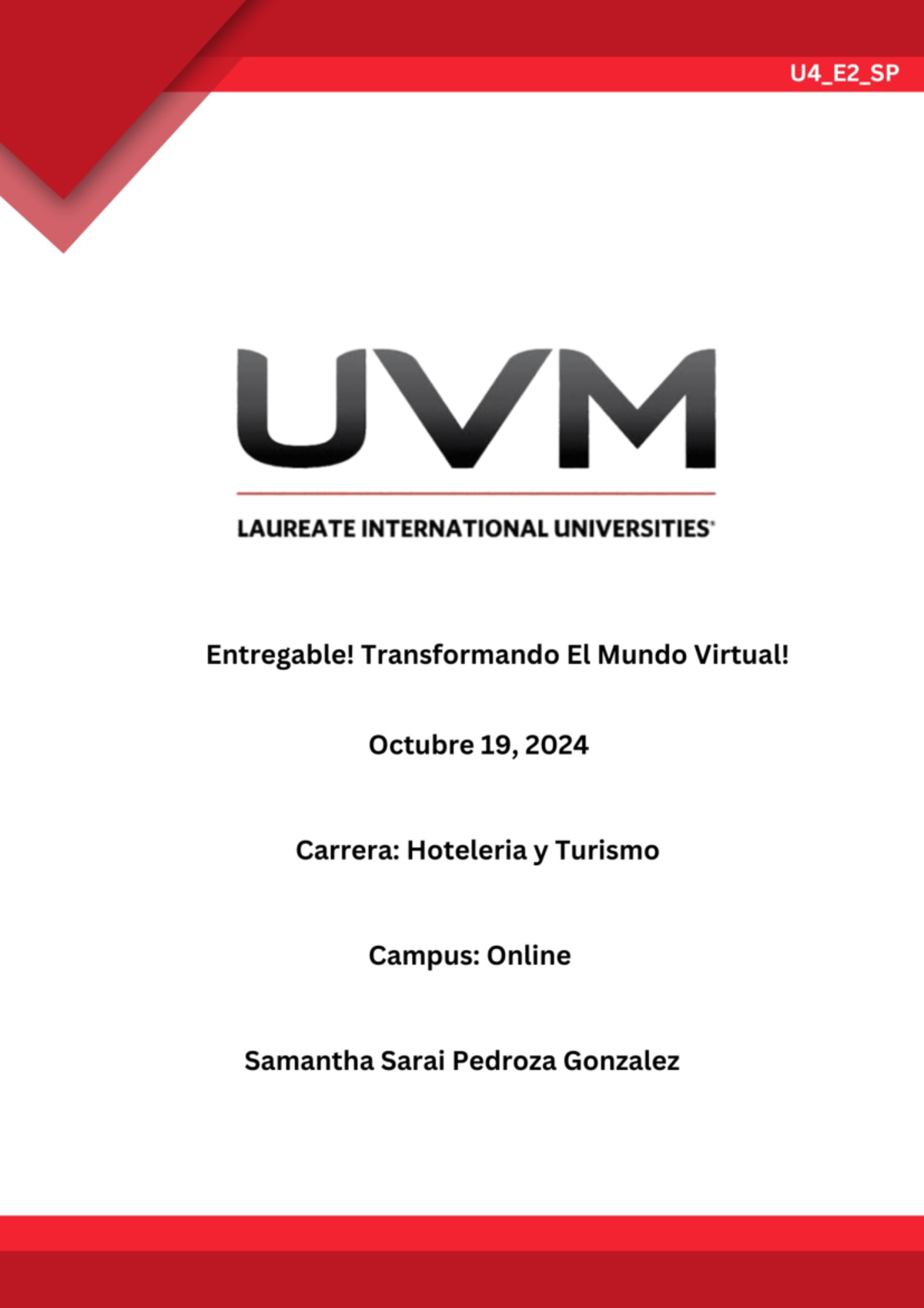 U4_E2_SP

UVM

LAUREATE INTERNATIONAL UNIVERSITIES®

Entregable! Transformando El Mundo Virtual!

Octubre 19, 2024

Carrera: Hoteleria y Turismo

Campus: Online

Samantha Sarai Pedroza Gonzalez